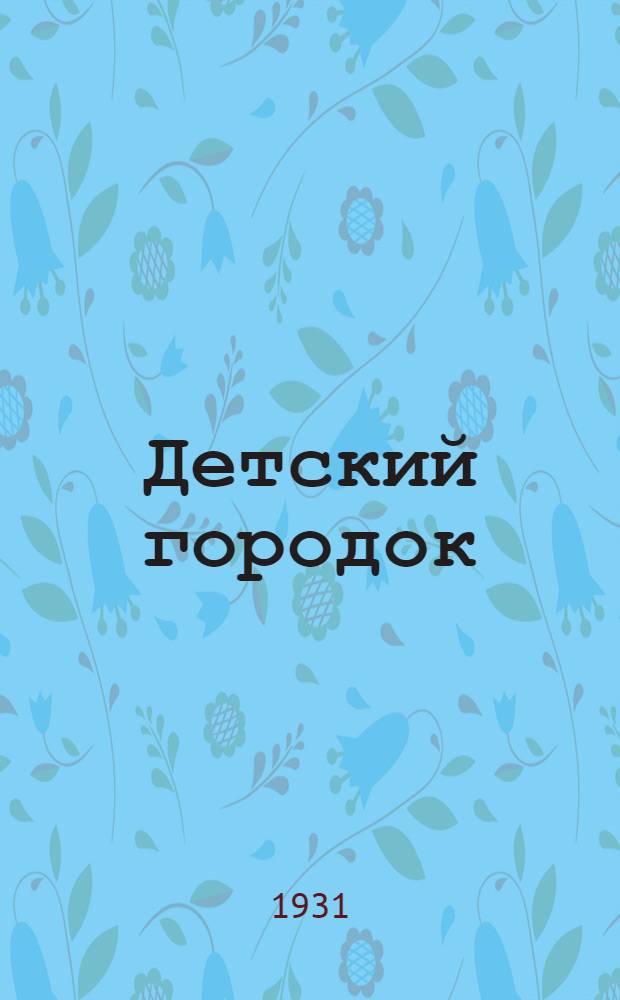 Детский городок

1931